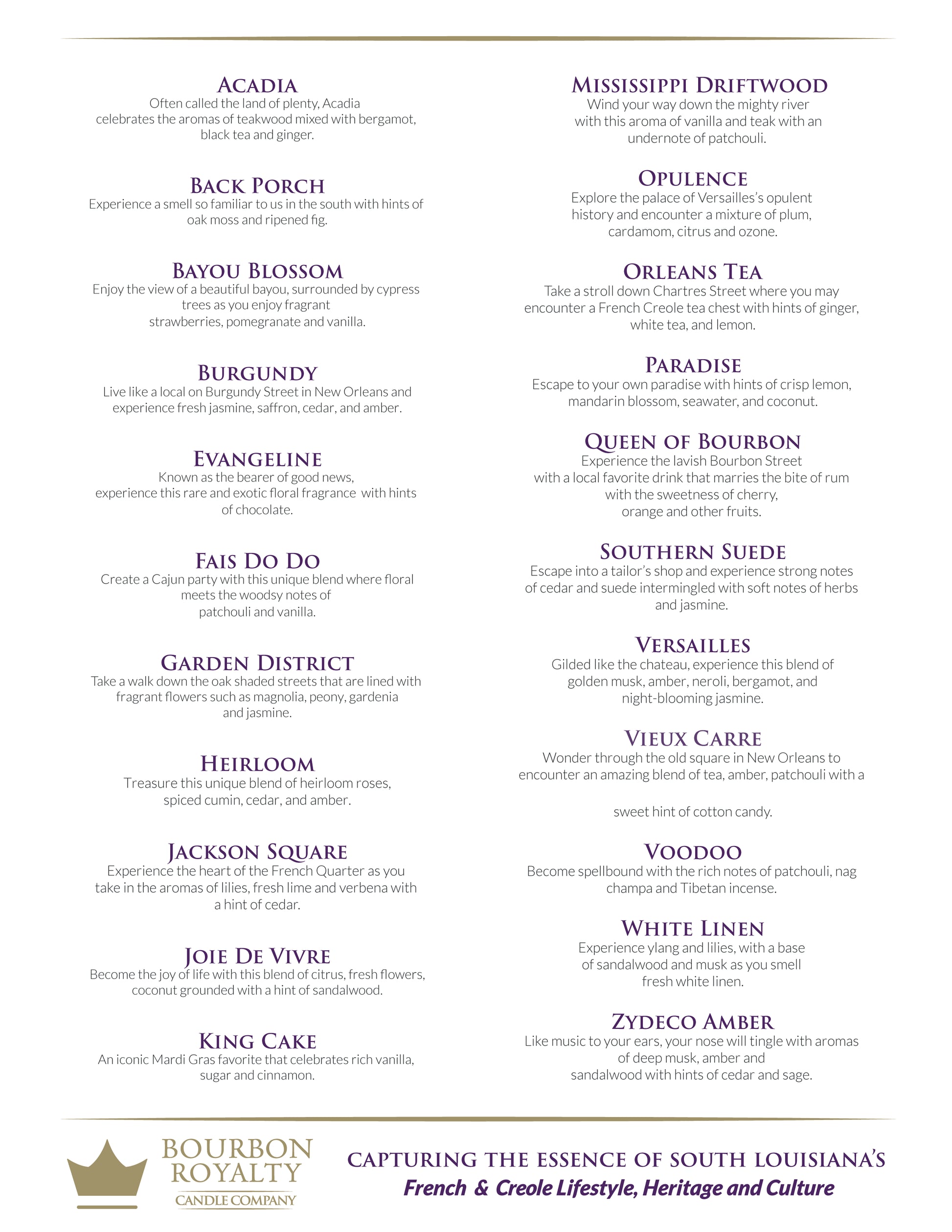 ACADIA
Often called the land of plenty, Acadia celebrates the aromas of teakwood mixed with bergamot, black tea and ginger.

BACK PORCH
Experience a smell so familiar to us in the south with hints of oak moss and ripened fig.

BAYOU BLOSSOM
Enjoy the view of a beautiful bayou, surrounded by cypress trees as you enjoy fragrant strawberries, pomegranate and vanilla.

BURGUNDY
Live like a local on Burgundy Street in New Orleans and experience fresh jasmine, saffron, cedar, and amber.

EVANGELINE
Known as the bearer of good news, experience this rare and exotic floral fragrance with hints of chocolate.

FAIS DO DO
Create a Cajun party with this unique blend where floral meets the woodsy notes of patchouli and vanilla.

GARDEN DISTRICT
Take a walk down the oak shaded streets that are lined with fragrant flowers such as magnolia, peony, gardenia and jasmine.

HEIRLOOM
Treasure this unique blend of heirloom roses, spiced cumin, cedar, and amber.

JACKSON SQUARE
Experience the heart of the French Quarter as you take in the aromas of lilies, fresh lime and verbena with a hint of cedar.

JOIE DE VIVRE
Become the joy of life with this blend of citrus, fresh flowers, coconut grounded with a hint of sandalwood.

KING CAKE
An iconic Mardi Gras favorite that celebrates rich vanilla, sugar and cinnamon.

MISSISSIPPI DRIFTWOOD
Wind your way down the mighty river with this aroma of vanilla and teak with an undernote of patchouli.

OPULENCE
Explore the palace of Versailles's opulent history and encounter a mixture of plum, cardamom, citrus and ozone.

ORLEANS TEA
Take a stroll down Chartres Street where you may encounter a French Creole tea chest with hints of ginger, white tea, and lemon.

PARADISE
Escape to your own paradise with hints of crisp lemon, mandarin blossom, seawater, and coconut.

QUEEN OF BOURBON
Experience the lavish Bourbon Street with a local favorite drink that marries the bite of rum with the sweetness of cherry, orange and other fruits.

SOUTHERN SUEDE
Escape into a tailor's shop and experience strong notes of cedar and suede intermingled with soft notes of herbs and jasmine.

VERSAILLES
Gilded like the chateau, experience this blend of golden musk, amber, neroli, bergamot, and night-blooming jasmine.

VIEUX CARRE
Wonder through the old square in New Orleans to encounter an amazing blend of tea, amber, patchouli with a

sweet hint of cotton candy.

VOODOO
Become spellbound with the rich notes of patchouli, nag champa and Tibetan incense.

WHITE LINEN
Experience ylang and lilies, with a base of sandalwood and musk as you smell fresh white linen.

ZYDECO AMBER
Like music to your ears, your nose will tingle with aromas of deep musk, amber and sandalwood with hints of cedar and sage.

BOURBON
ROYALTY
CANDLE COMPANY

CAPTURING THE ESSENCE OF SOUTH LOUISIANA'S
French & Creole Lifestyle, Heritage and Culture